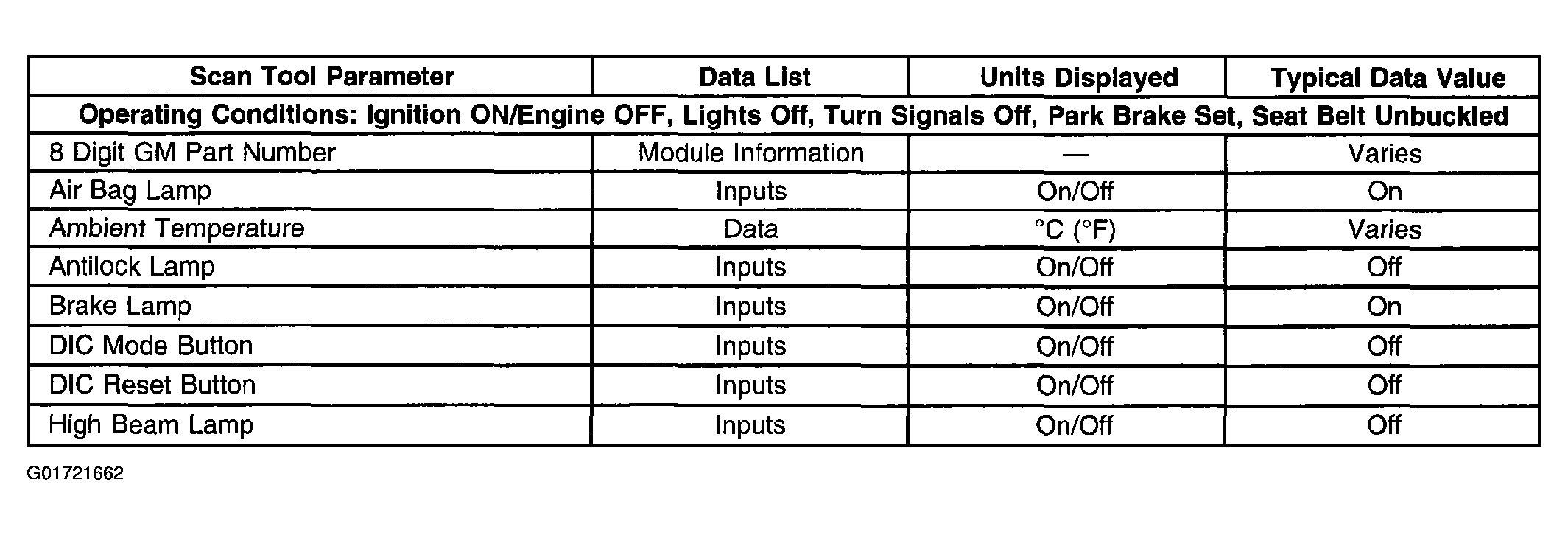 | Scan Tool Parameter | Data List | Units Displayed | Typical Data Value |
|---|---|---|---|
| Operating Conditions: Ignition ON/Engine OFF, Lights Off, Turn Signals Off, Park Brake Set, Seat Belt Unbuckled | | | |
| 8 Digit GM Part Number | Module Information | — | Varies |
| Air Bag Lamp | Inputs | On/Off | On |
| Ambient Temperature | Data | °C (°F) | Varies |
| Antilock Lamp | Inputs | On/Off | Off |
| Brake Lamp | Inputs | On/Off | On |
| DIC Mode Button | Inputs | On/Off | Off |
| DIC Reset Button | Inputs | On/Off | Off |
| High Beam Lamp | Inputs | On/Off | Off |

G01721662